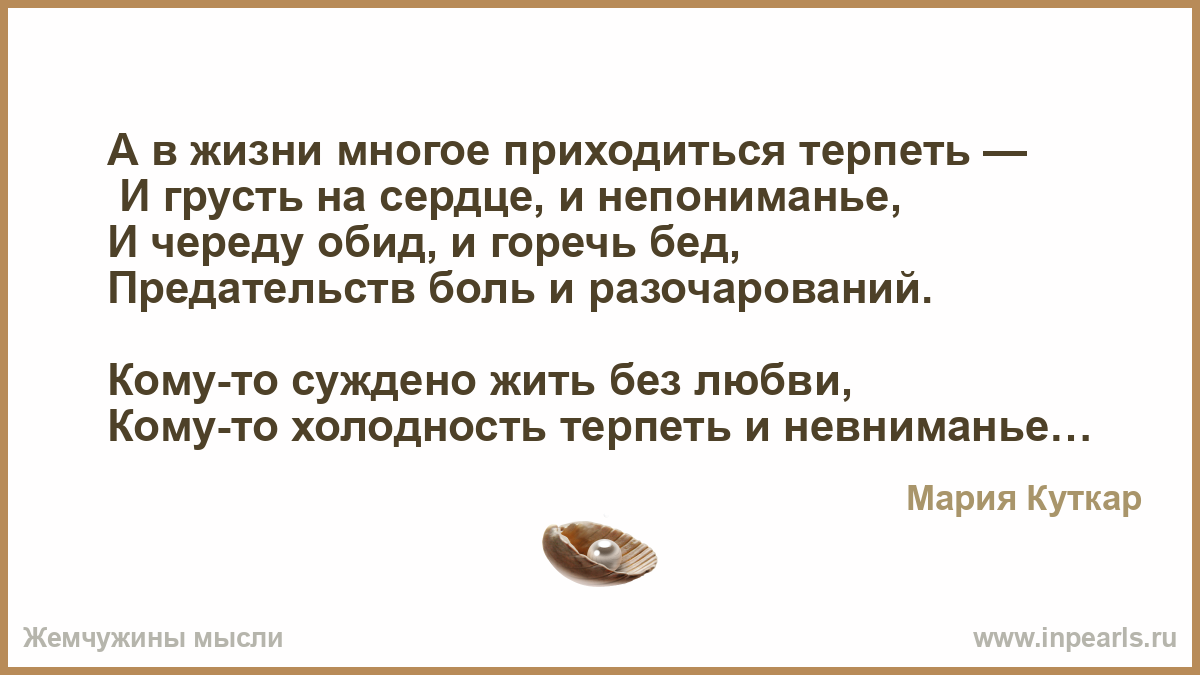 А в жизни многое приходиться терпеть —
И грусть на сердце, и непониманье,
И череду обид, и горечь бед,
Предательств боль и разочарований.

Кому-то суждено жить без любви,
Кому-то холодность терпеть и невниманье…

Мария Куткар

Жемчужины мысли

www.inpearls.ru